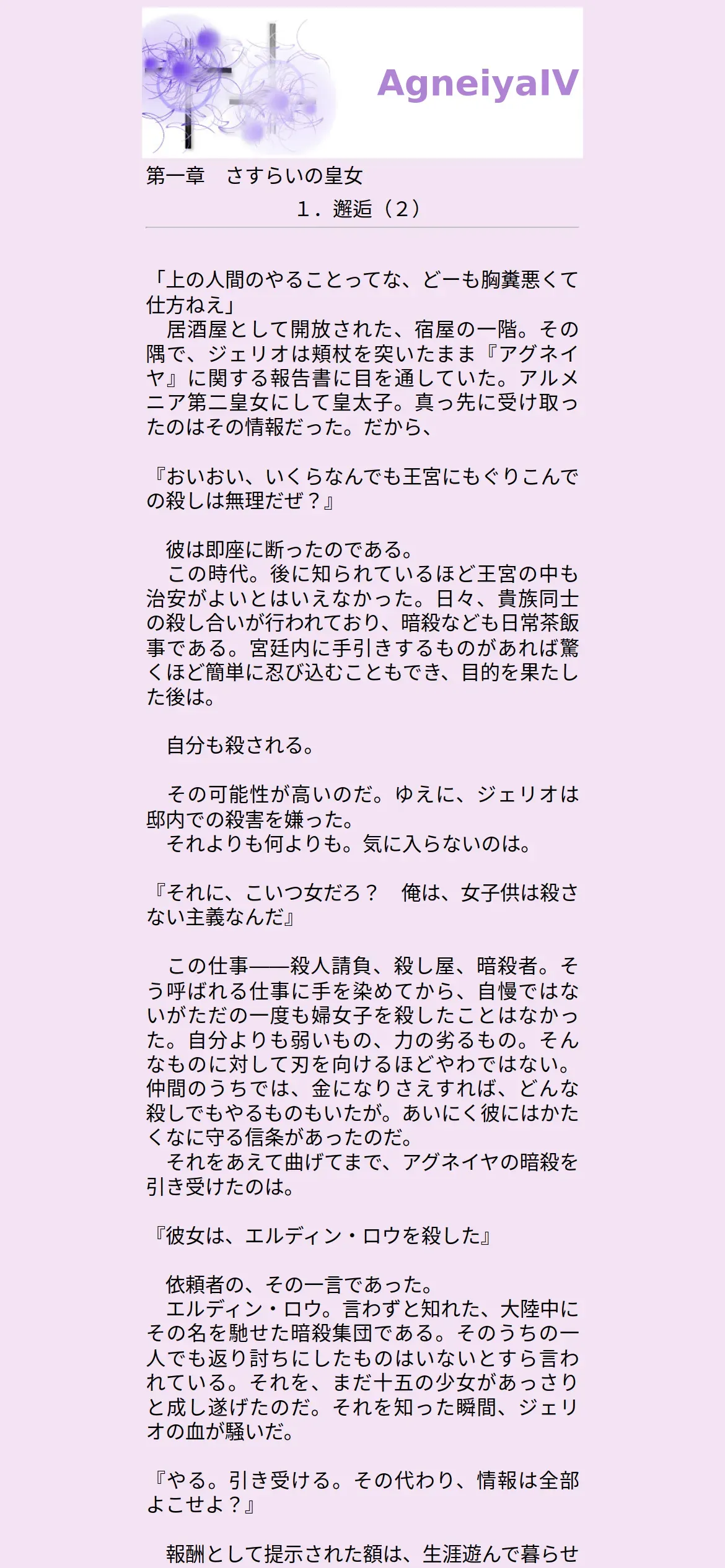 AgneiyaIV

第一章　さすらいの皇女
１．邂逅（２）

「上の人間のやることってな、どーも胸糞悪くて仕方ねえ」
　居酒屋として開放された、宿屋の一階。その隅で、ジェリオは頬杖を突いたまま『アグネイヤ』に関する報告書に目を通していた。アルメニア第二皇女にして皇太子。真っ先に受け取ったのはその情報だった。だから、

『おいおい、いくらなんでも王宮にもぐりこんでの殺しは無理だぜ？』

　彼は即座に断ったのである。
　この時代。後に知られているほど王宮の中も治安がよいとはいえなかった。日々、貴族同士の殺し合いが行われており、暗殺なども日常茶飯事である。宮廷内に手引きするものがあれば驚くほど簡単に忍び込むこともでき、目的を果たした後は。

　自分も殺される。

　その可能性が高いのだ。ゆえに、ジェリオは邸内での殺害を嫌った。
　それよりも何よりも。気に入らないのは。

『それに、こいつ女だろ？　俺は、女子供は殺さない主義なんだ』

　この仕事――殺人請負、殺し屋、暗殺者。そう呼ばれる仕事に手を染めてから、自慢ではないがただの一度も婦女子を殺したことはなかった。自分よりも弱いもの、力の劣るもの。そんなものに対して刃を向けるほどやわではない。仲間のうちでは、金になりさえすれば、どんな殺しでもやるものもいたが。あいにく彼にはかたくなに守る信条があったのだ。
　それをあえて曲げてまで、アグネイヤの暗殺を引き受けたのは。

『彼女は、エルディン・ロウを殺した』

　依頼者の、その一言であった。
　エルディン・ロウ。言わずと知れた、大陸中にその名を馳せた暗殺集団である。そのうちの一人でも返り討ちにしたものはいないとすら言われている。それを、まだ十五の少女があっさりと成し遂げたのだ。それを知った瞬間、ジェリオの血が騒いだ。

『やる。引き受ける。その代わり、情報は全部よこせよ？』

　報酬として提示された額は、生涯遊んで暮らせ